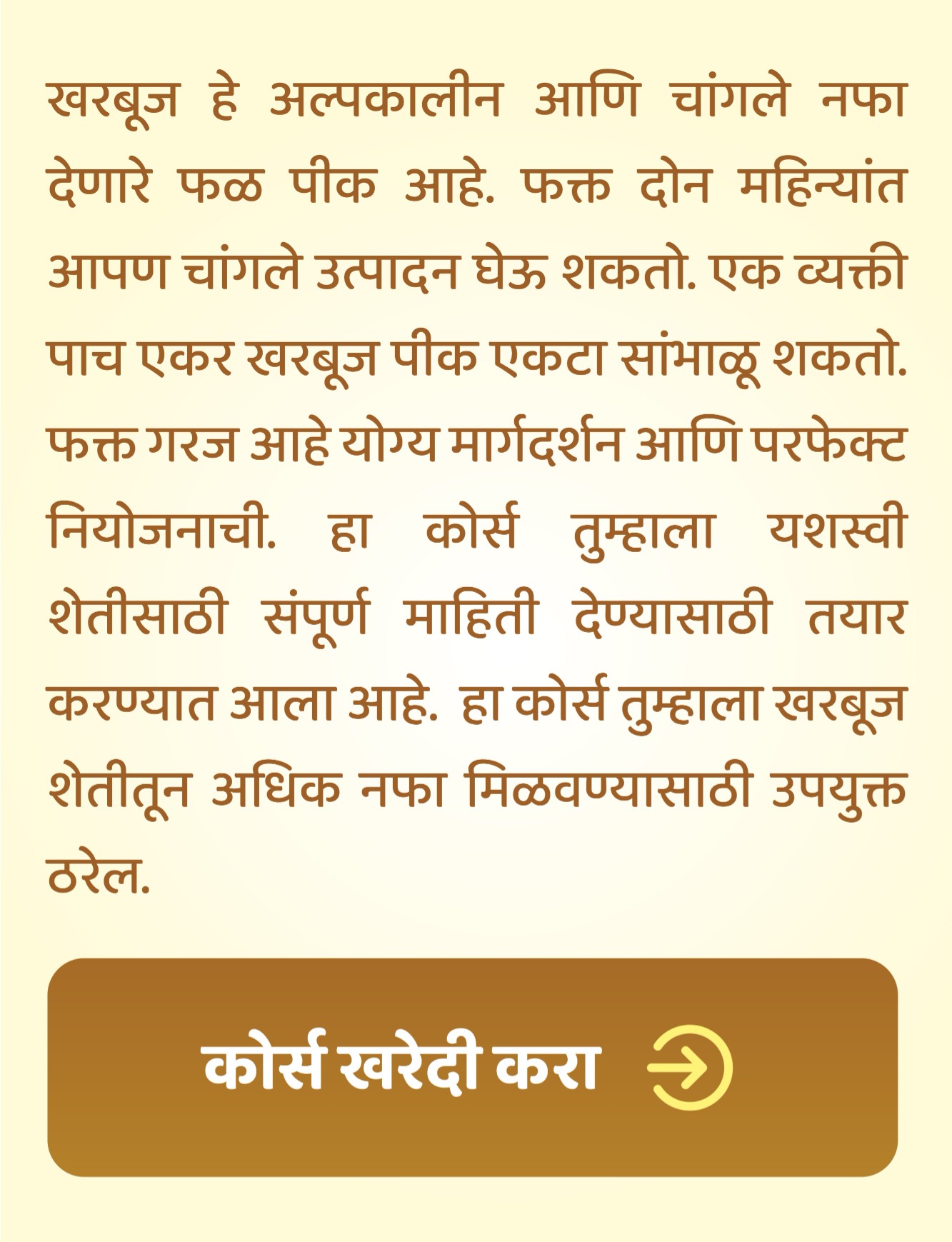 खरबूज हे अल्पकालीन आणि चांगले नफा देणारे फळ पीक आहे. फक्त दोन महिन्यांत आपण चांगले उत्पादन घेऊ शकतो. एक व्यक्ती पाच एकर खरबूज पीक एकटा सांभाळू शकतो. फक्त गरज आहे योग्य मार्गदर्शन आणि परफेक्ट नियोजनाची. हा कोर्स तुम्हाला यशस्वी शेतीसाठी संपूर्ण माहिती देण्यासाठी तयार करण्यात आला आहे. हा कोर्स तुम्हाला खरबूज शेतीतून अधिक नफा मिळवण्यासाठी उपयुक्त ठरेल.

कोर्स खरेदी करा